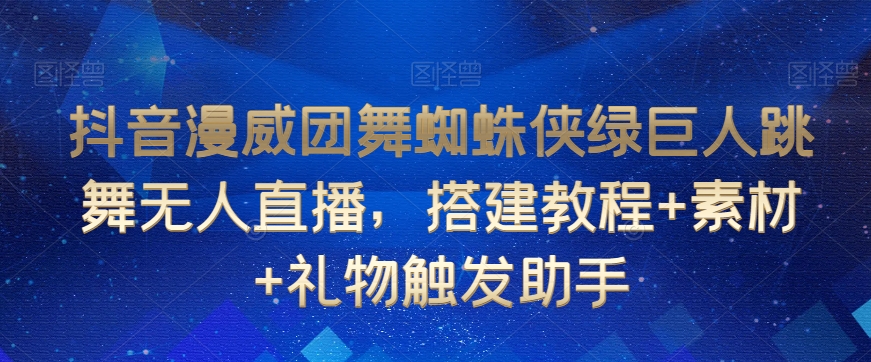 图怪兽 图怪兽 图怪兽

抖音漫威团舞蜘蛛侠绿巨人跳舞无人直播，搭建教程+素材+礼物触发助手